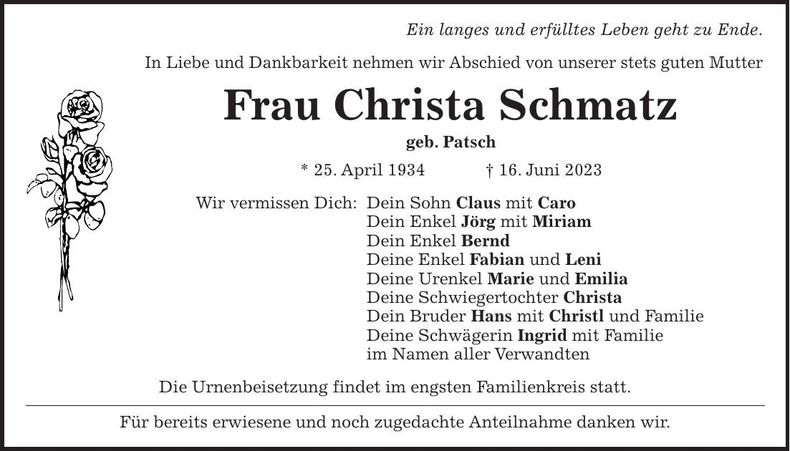 Ein langes und erfülltes Leben geht zu Ende.

In Liebe und Dankbarkeit nehmen wir Abschied von unserer stets guten Mutter

Frau Christa Schmatz

geb. Patsch

* 25. April 1934 † 16. Juni 2023

Wir vermissen Dich: Dein Sohn Claus mit Caro
Dein Enkel Jörg mit Miriam
Dein Enkel Bernd
Deine Enkel Fabian und Leni
Deine Urenkel Marie und Emilia
Deine Schwiegertochter Christa
Dein Bruder Hans mit Christl und Familie
Deine Schwägerin Ingrid mit Familie
im Namen aller Verwandten

Die Urnenbeisetzung findet im engsten Familienkreis statt.

Für bereits erwiesene und noch zugedachte Anteilnahme danken wir.